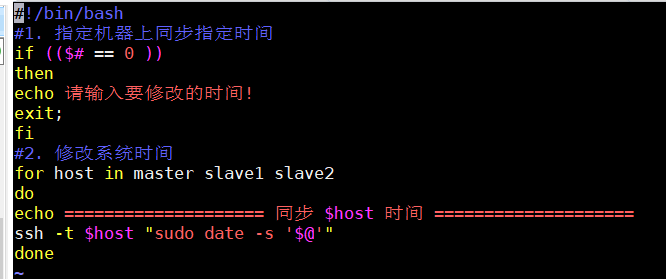 #!/bin/bash
#1. 指定机器上同步指定时间
if (($# == 0 ))
then
echo 请输入要修改的时间!
exit;
fi
#2. 修改系统时间
for host in master slave1 slave2
do
echo ==================== 同步 $host 时间 ====================
ssh -t $host "sudo date -s '$@'"
done
~